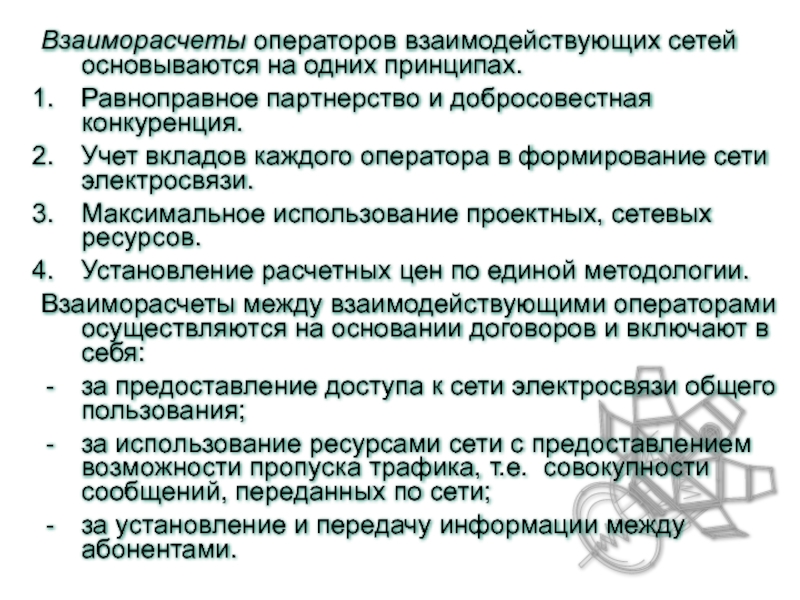 Взаиморасчеты операторов взаимодействующих сетей основываются на одних принципах.

1. Равноправное партнерство и добросовестная конкуренция.
2. Учет вкладов каждого оператора в формирование сети электросвязи.
3. Максимальное использование проектных, сетевых ресурсов.
4. Установление расчетных цен по единой методологии.

Взаиморасчеты между взаимодействующими операторами осуществляются на основании договоров и включают в себя:

- за предоставление доступа к сети электросвязи общего пользования;
- за использование ресурсами сети с предоставлением возможности пропуска трафика, т.е. совокупности сообщений, переданных по сети;
- за установление и передачу информации между абонентами.